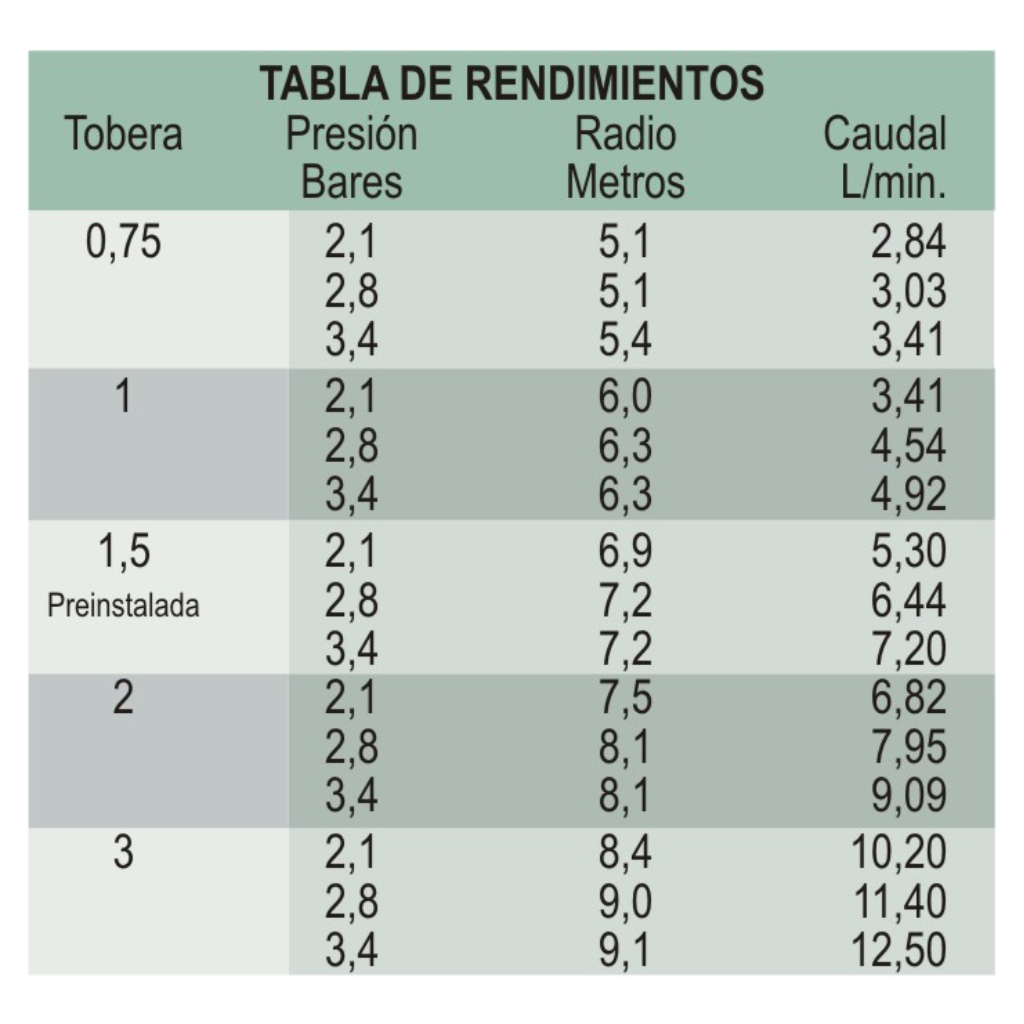 TABLA DE RENDIMIENTOS

| Tobera | Presión Bares | Radio Metros | Caudal L/min. |
|---|---|---|---|
| 0,75 | 2,1 | 5,1 | 2,84 |
| | 2,8 | 5,1 | 3,03 |
| | 3,4 | 5,4 | 3,41 |
| 1 | 2,1 | 6,0 | 3,41 |
| | 2,8 | 6,3 | 4,54 |
| | 3,4 | 6,3 | 4,92 |
| 1,5 Preinstalada | 2,1 | 6,9 | 5,30 |
| | 2,8 | 7,2 | 6,44 |
| | 3,4 | 7,2 | 7,20 |
| 2 | 2,1 | 7,5 | 6,82 |
| | 2,8 | 8,1 | 7,95 |
| | 3,4 | 8,1 | 9,09 |
| 3 | 2,1 | 8,4 | 10,20 |
| | 2,8 | 9,0 | 11,40 |
| | 3,4 | 9,1 | 12,50 |